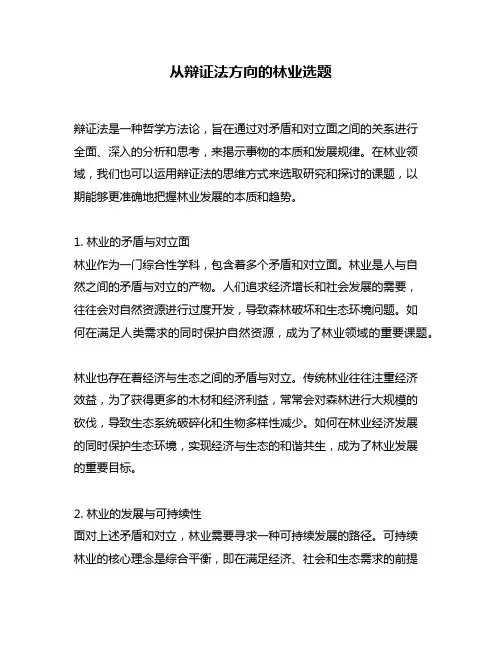 从辩证法方向的林业选题

辩证法是一种哲学方法论，旨在通过对矛盾和对立面之间的关系进行全面、深入的分析和思考，来揭示事物的本质和发展规律。在林业领域，我们也可以运用辩证法的思维方式来选取研究和探讨的课题，以期能够更准确地把握林业发展的本质和趋势。

1. 林业的矛盾与对立面
林业作为一门综合性学科，包含着多个矛盾和对立面。林业是人与自然之间的矛盾与对立的产物。人们追求经济增长和社会发展的需要，往往会对自然资源进行过度开发，导致森林破坏和生态环境问题。如何在满足人类需求的同时保护自然资源，成为了林业领域的重要课题。

林业也存在着经济与生态之间的矛盾与对立。传统林业往往注重经济效益，为了获得更多的木材和经济利益，常常会对森林进行大规模的砍伐，导致生态系统破碎化和生物多样性减少。如何在林业经济发展的同时保护生态环境，实现经济与生态的和谐共生，成为了林业发展的重要目标。

2. 林业的发展与可持续性
面对上述矛盾和对立，林业需要寻求一种可持续发展的路径。可持续林业的核心理念是综合平衡，即在满足经济、社会和生态需求的前提